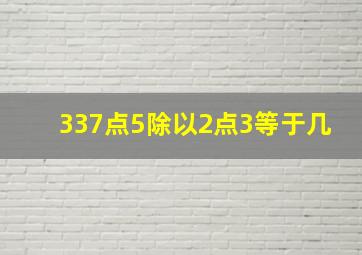 337点5除以2点3等于几